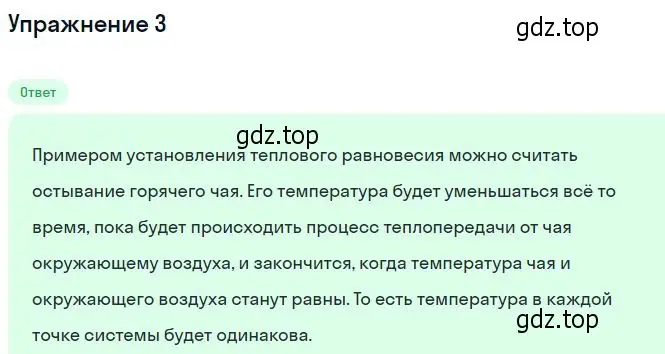 Упражнение 3

gdz.top

Ответ

gdz.top

Примером установления теплового равновесия можно считать остывание горячего чая. Его температура будет уменьшаться всё то время, пока будет происходить процесс теплопередачи от чая окружающему воздуха, и закончится, когда температура чая и окружающего воздуха станут равны. То есть температура в каждой точке системы будет одинакова.

gdz.top